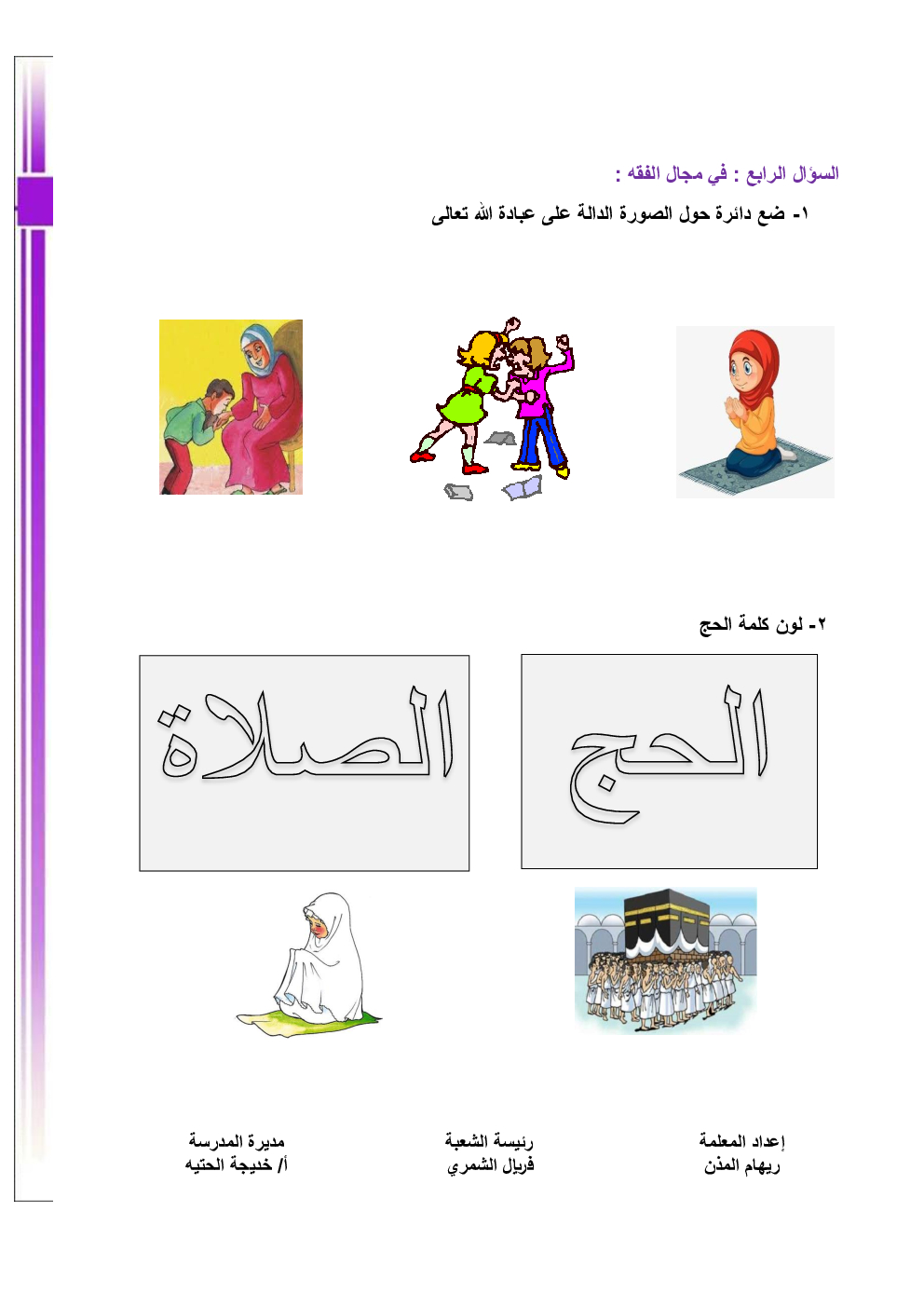 السؤال الرابع : في مجال الفقه :

١- ضع دائرة حول الصورة الدالة على عبادة الله تعالى

٢- لون كلمة الحج

الحج

الصلاة

إعداد المعلمة
ريهام المذن

رئيسة الشعبة
فريال الشمري

مديرة المدرسة
أ/ خديجة الحتيه